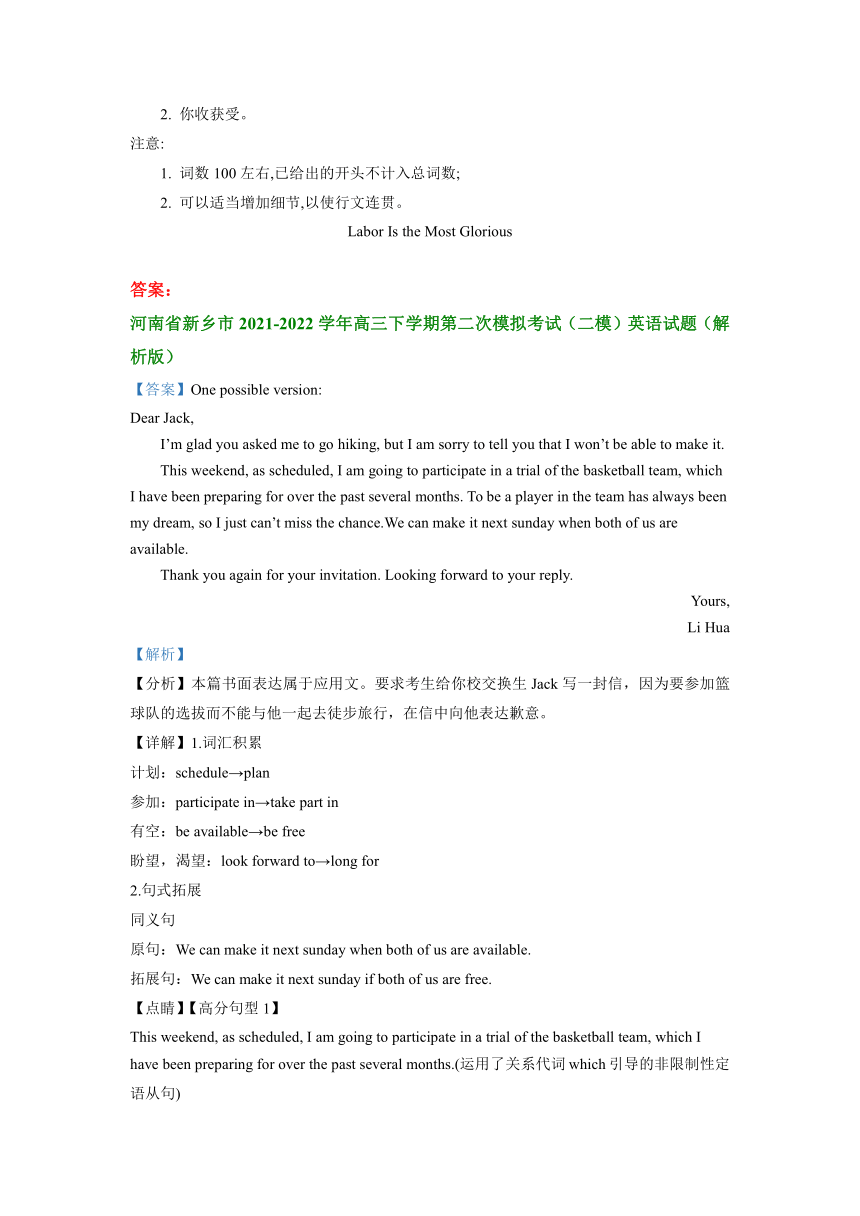 2. 你收获受。

注意:

1. 词数 100 左右,已给出的开头不计入总词数;

2. 可以适当增加细节,以使行文连贯。

Labor Is the Most Glorious

答案：

河南省新乡市 2021-2022 学年高三下学期第二次模拟考试（二模）英语试题（解析版）

【答案】One possible version:

Dear Jack,

I'm glad you asked me to go hiking, but I am sorry to tell you that I won't be able to make it.

This weekend, as scheduled, I am going to participate in a trial of the basketball team, which I have been preparing for over the past several months. To be a player in the team has always been my dream, so I just can't miss the chance.We can make it next sunday when both of us are available.

Thank you again for your invitation. Looking forward to your reply.

Yours,

Li Hua

【解析】

【分析】本篇书面表达属于应用文。要求考生给你校交换生 Jack 写一封信，因为要参加篮球队的选拔而不能与他一起去徒步旅行，在信中向他表达歉意。

【详解】1.词汇积累

计划：schedule→plan

参加：participate in→take part in

有空：be available→be free

盼望，渴望：look forward to→long for

2.句式拓展

同义句

原句：We can make it next sunday when both of us are available.

拓展句：We can make it next sunday if both of us are free.

【点睛】【高分句型 1】

This weekend, as scheduled, I am going to participate in a trial of the basketball team, which I have been preparing for over the past several months.(运用了关系代词 which 引导的非限制性定语从句)